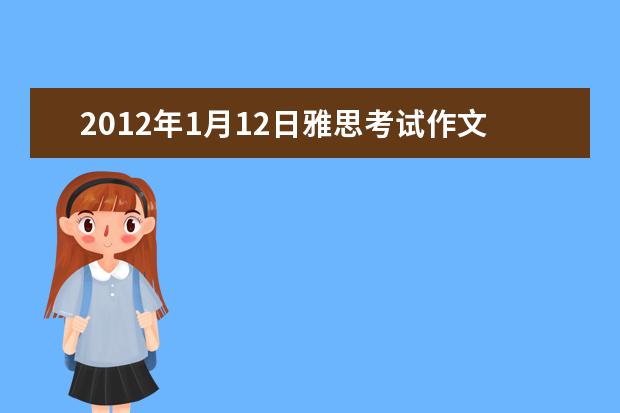 2012年1月12日雅思考试作文